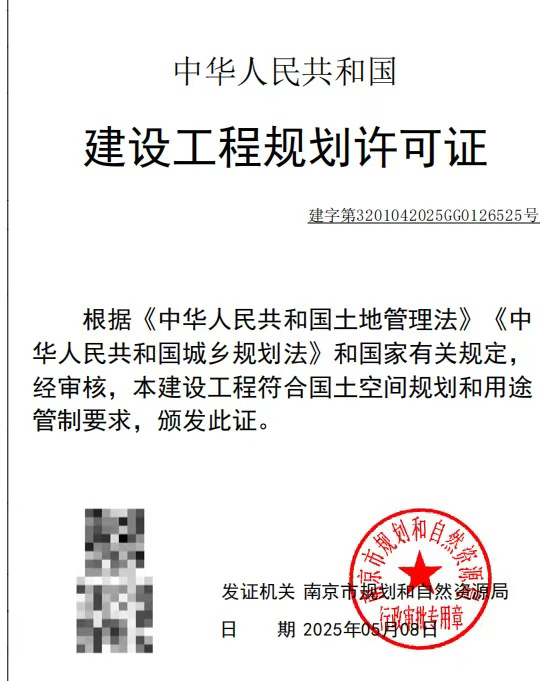 中华人民共和国

建设工程规划许可证

建字第3201042025GG0126525号

根据《中华人民共和国土地管理法》《中华人民共和国城乡规划法》和国家有关规定，经审核，本建设工程符合国土空间规划和用途管制要求，颁发此证。

南京市规划和自然资源局
行政审批专用章

发证机关 南京市规划和自然资源局

日　　期 2025年05月08日